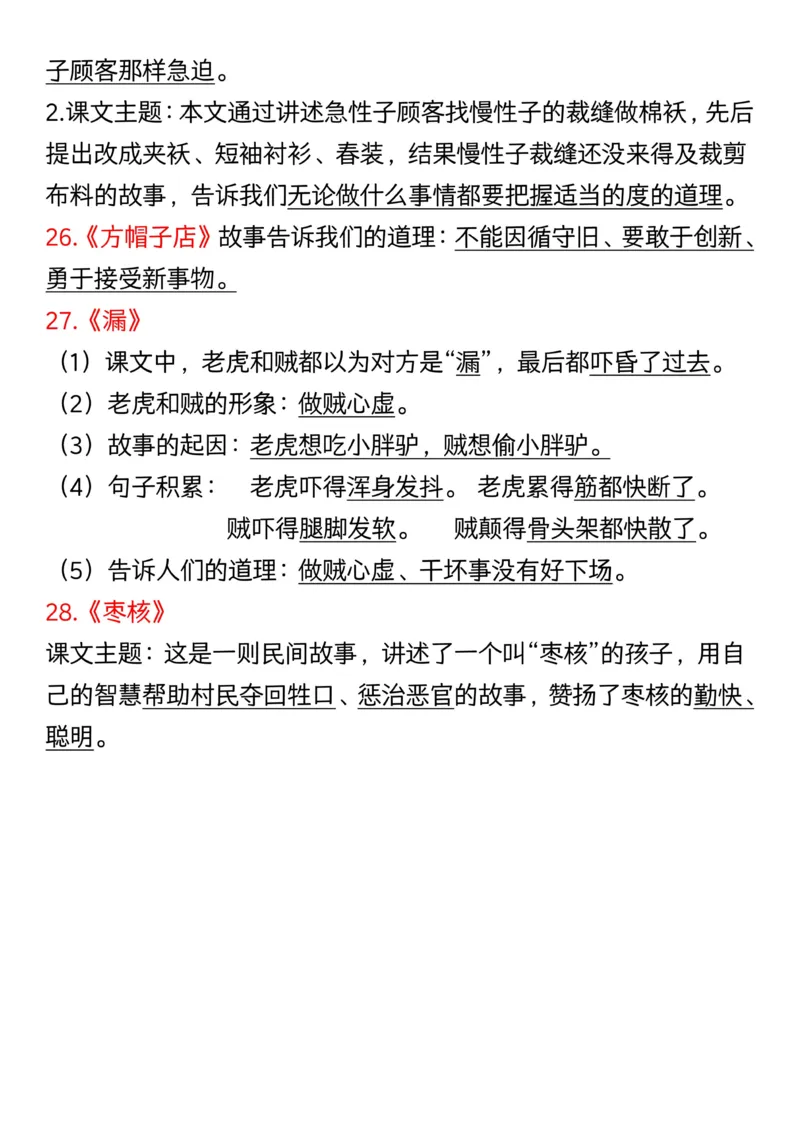 子顾客那样急迫。
2.课文主题：本文通过讲述急性子顾客找慢性子的裁缝做棉袄，先后提出改成夹袄、短袖衬衫、春装，结果慢性子裁缝还没来得及裁剪布料的故事，告诉我们无论做什么事情都要把握适当的度的道理。
26.《方帽子店》故事告诉我们的道理：不能因循守旧、要敢于创新、勇于接受新事物。
27.《漏》
（1）课文中，老虎和贼都以为对方是“漏”，最后都吓昏了过去。
（2）老虎和贼的形象：做贼心虚。
（3）故事的起因：老虎想吃小胖驴，贼想偷小胖驴。
（4）句子积累： 老虎吓得浑身发抖。 老虎累得筋都快断了。
贼吓得腿脚发软。 贼颠得骨头架都快散了。
（5）告诉人们的道理：做贼心虚、干坏事没有好下场。
28.《枣核》
课文主题：这是一则民间故事，讲述了一个叫“枣核”的孩子，用自己的智慧帮助村民夺回牲口、惩治恶官的故事，赞扬了枣核的勤快、聪明。